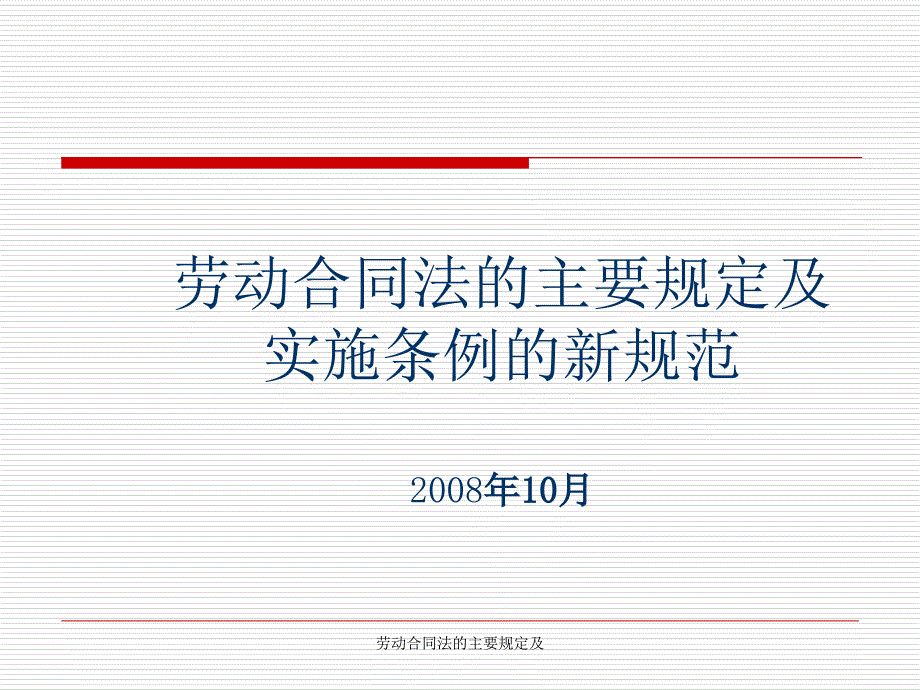 劳动合同法的主要规定及实施条例的新规范

2008年10月

劳动合同法的主要规定及